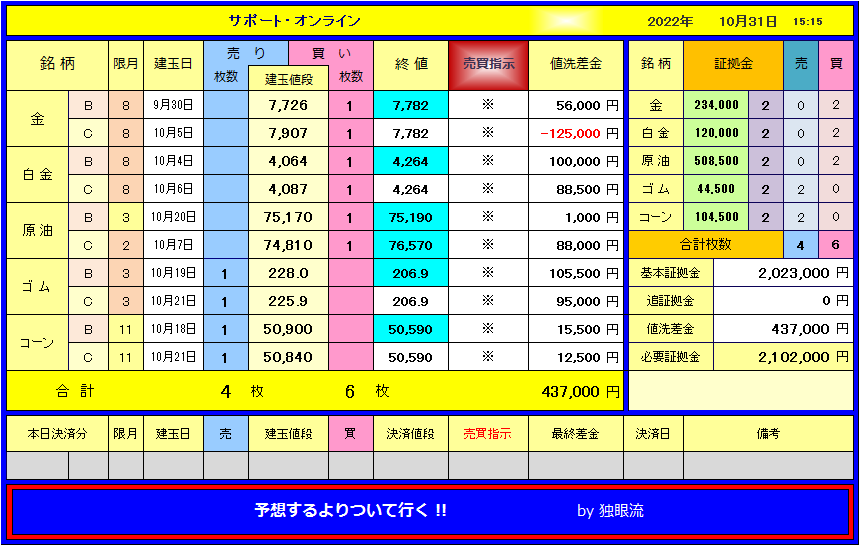 サポート・オンライン 2022年 10月31日 15:15

| 銘柄 | | 限月 | 建玉日 | 売り 枚数 | 建玉値段 | 買い 枚数 | 終値 | 売買指示 | 値洗差金 |
|---|---|---|---|---|---|---|---|---|---|
| 金 | B | 8 | 9月30日 | | 7,726 | 1 | 7,782 | ※ | 56,000 円 |
| | C | 8 | 10月5日 | | 7,907 | 1 | 7,782 | ※ | -125,000 円 |
| 白金 | B | 8 | 10月4日 | | 4,064 | 1 | 4,264 | ※ | 100,000 円 |
| | C | 8 | 10月6日 | | 4,087 | 1 | 4,264 | ※ | 88,500 円 |
| 原油 | B | 3 | 10月20日 | | 75,170 | 1 | 75,190 | ※ | 1,000 円 |
| | C | 2 | 10月7日 | | 74,810 | 1 | 76,570 | ※ | 88,000 円 |
| ゴム | B | 3 | 10月19日 | 1 | 228.0 | | 206.9 | ※ | 105,500 円 |
| | C | 3 | 10月21日 | 1 | 225.9 | | 206.9 | ※ | 95,000 円 |
| コーン | B | 11 | 10月18日 | 1 | 50,900 | | 50,590 | ※ | 15,500 円 |
| | C | 11 | 10月21日 | 1 | 50,840 | | 50,590 | ※ | 12,500 円 |
| 合計 | | | | 4 枚 | | 6 枚 | | | 437,000 円 |

| 銘柄 | 証拠金 | | 売 | 買 |
|---|---|---|---|---|
| 金 | 234,000 | 2 | 0 | 2 |
| 白金 | 120,000 | 2 | 0 | 2 |
| 原油 | 508,500 | 2 | 0 | 2 |
| ゴム | 44,500 | 2 | 2 | 0 |
| コーン | 104,500 | 2 | 2 | 0 |
| 合計枚数 | | | 4 | 6 |

| 基本証拠金 | 2,023,000 円 |
|---|---|
| 追証拠金 | 0 円 |
| 値洗差金 | 437,000 円 |
| 必要証拠金 | 2,102,000 円 |

| 本日決済分 | | 限月 | 建玉日 | 売 | 建玉値段 | 買 | 決済値段 | 売買指示 | 最終差金 | 決済日 | 備考 |
|---|---|---|---|---|---|---|---|---|---|---|---|
| | | | | | | | | | | | |

予想するよりついて行く !! by 独眼流